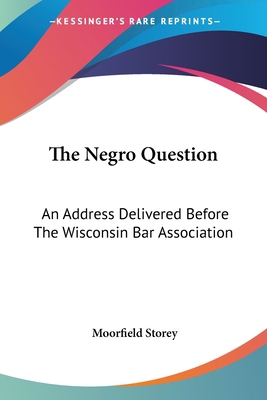 —KESSINGER'S RARE REPRINTS—

The Negro Question

An Address Delivered Before The Wisconsin Bar Association

Moorfield Storey